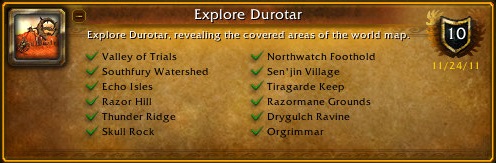 Explore Durotar

Explore Durotar, revealing the covered areas of the world map.

10

11/24/11

Valley of Trials
Southfury Watershed
Echo Isles
Razor Hill
Thunder Ridge
Skull Rock

Northwatch Foothold
Sen'jin Village
Tiragarde Keep
Razormane Grounds
Drygulch Ravine
Orgrimmar